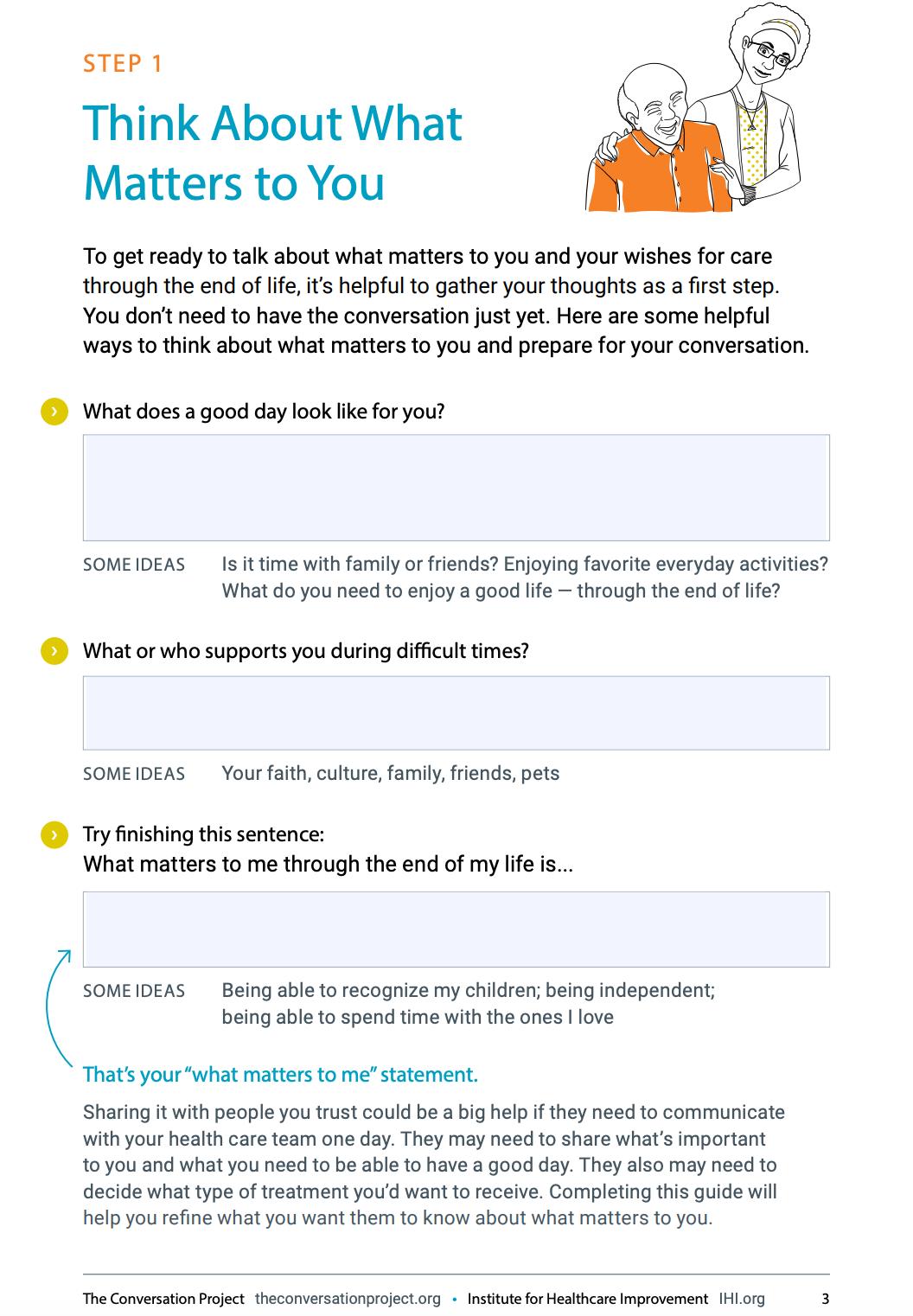 STEP 1

Think About What Matters to You

To get ready to talk about what matters to you and your wishes for care through the end of life, it's helpful to gather your thoughts as a first step. You don't need to have the conversation just yet. Here are some helpful ways to think about what matters to you and prepare for your conversation.

What does a good day look like for you?

SOME IDEAS Is it time with family or friends? Enjoying favorite everyday activities? What do you need to enjoy a good life — through the end of life?

What or who supports you during difficult times?

SOME IDEAS Your faith, culture, family, friends, pets

Try finishing this sentence:
What matters to me through the end of my life is...

SOME IDEAS Being able to recognize my children; being independent; being able to spend time with the ones I love

That's your "what matters to me" statement.

Sharing it with people you trust could be a big help if they need to communicate with your health care team one day. They may need to share what's important to you and what you need to be able to have a good day. They also may need to decide what type of treatment you'd want to receive. Completing this guide will help you refine what you want them to know about what matters to you.

The Conversation Project theconversationproject.org • Institute for Healthcare Improvement IHI.org 3